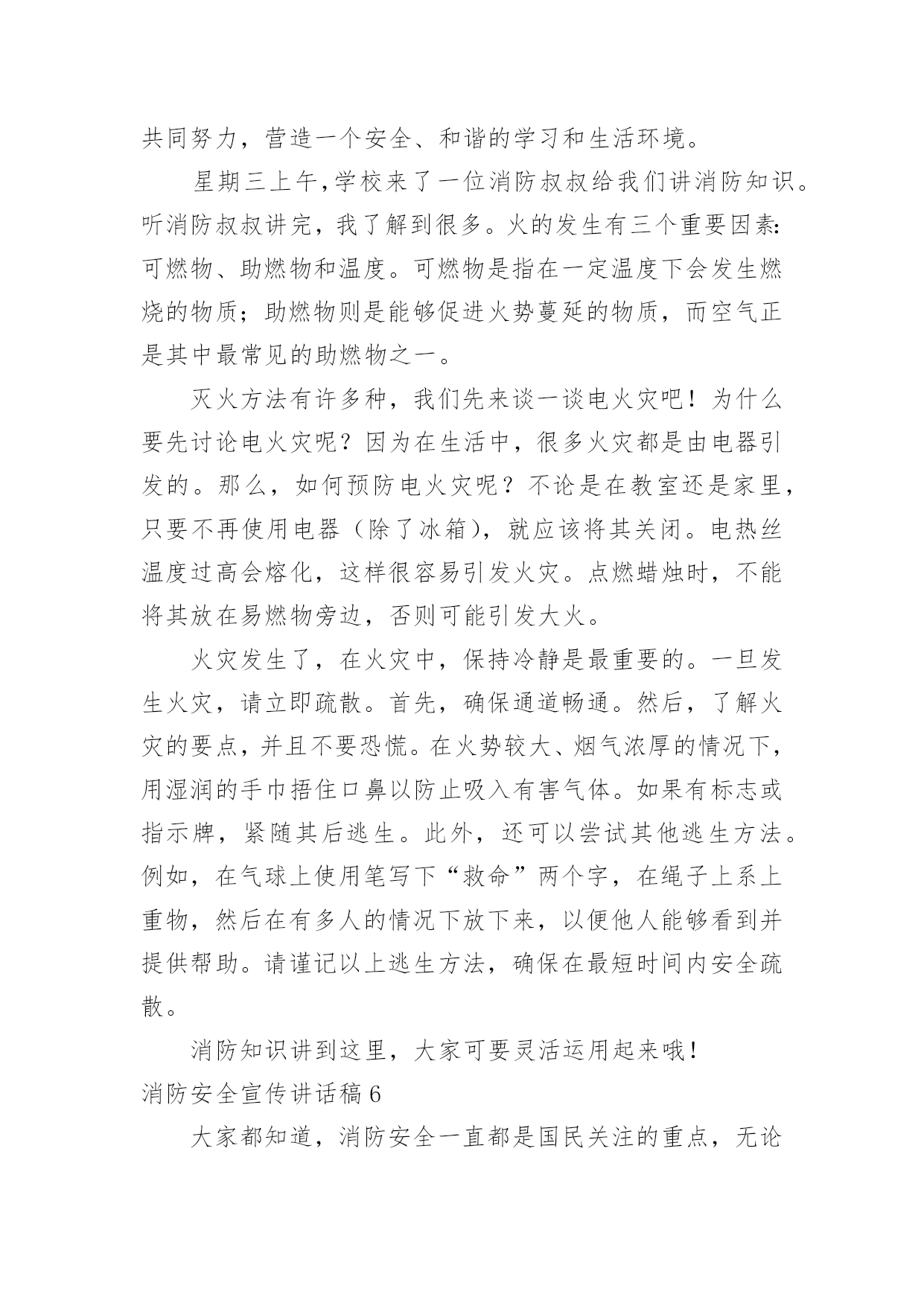 共同努力，营造一个安全、和谐的学习和生活环境。

星期三上午,学校来了一位消防叔叔给我们讲消防知识。听消防叔叔讲完，我了解到很多。火的发生有三个重要因素:可燃物、助燃物和温度。可燃物是指在一定温度下会发生燃烧的物质；助燃物则是能够促进火势蔓延的物质，而空气正是其中最常见的助燃物之一。

灭火方法有许多种，我们先来谈一谈电火灾吧！为什么要先讨论电火灾呢？因为在生活中，很多火灾都是由电器引发的。那么，如何预防电火灾呢？不论是在教室还是家里，只要不再使用电器（除了冰箱），就应该将其关闭。电热丝温度过高会熔化，这样很容易引发火灾。点燃蜡烛时，不能将其放在易燃物旁边，否则可能引发大火。

火灾发生了，在火灾中，保持冷静是最重要的。一旦发生火灾，请立即疏散。首先，确保通道畅通。然后，了解火灾的要点，并且不要恐慌。在火势较大、烟气浓厚的情况下，用湿润的手巾捂住口鼻以防止吸入有害气体。如果有标志或指示牌，紧随其后逃生。此外，还可以尝试其他逃生方法。例如，在气球上使用笔写下“救命”两个字，在绳子上系上重物，然后在有多人的情况下放下来，以便他人能够看到并提供帮助。请谨记以上逃生方法，确保在最短时间内安全疏散。

消防知识讲到这里，大家可要灵活运用起来哦！

消防安全宣传讲话稿 6

大家都知道，消防安全一直都是国民关注的重点，无论